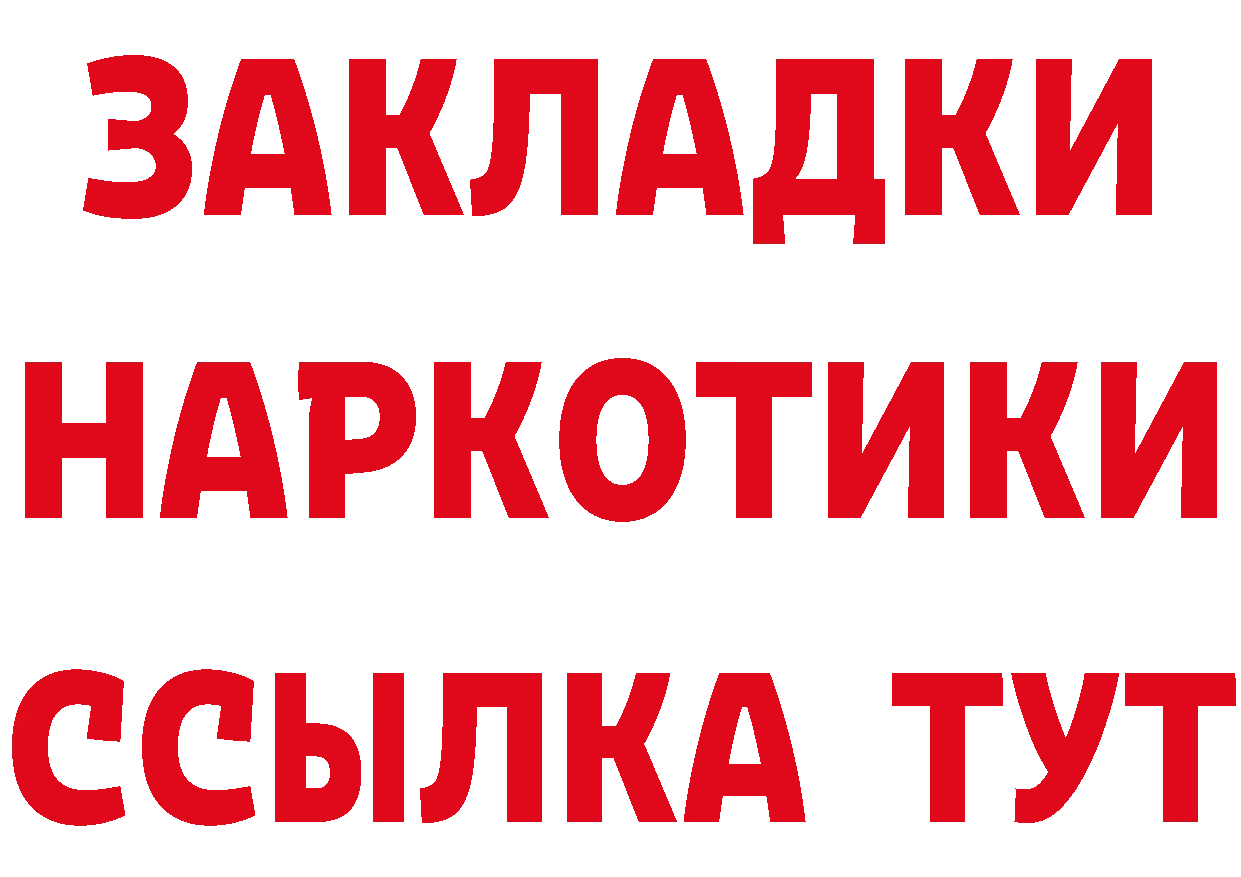 ЗАКЛАДКИ
НАРКОТИКИ
ССЫЛКА ТУТ